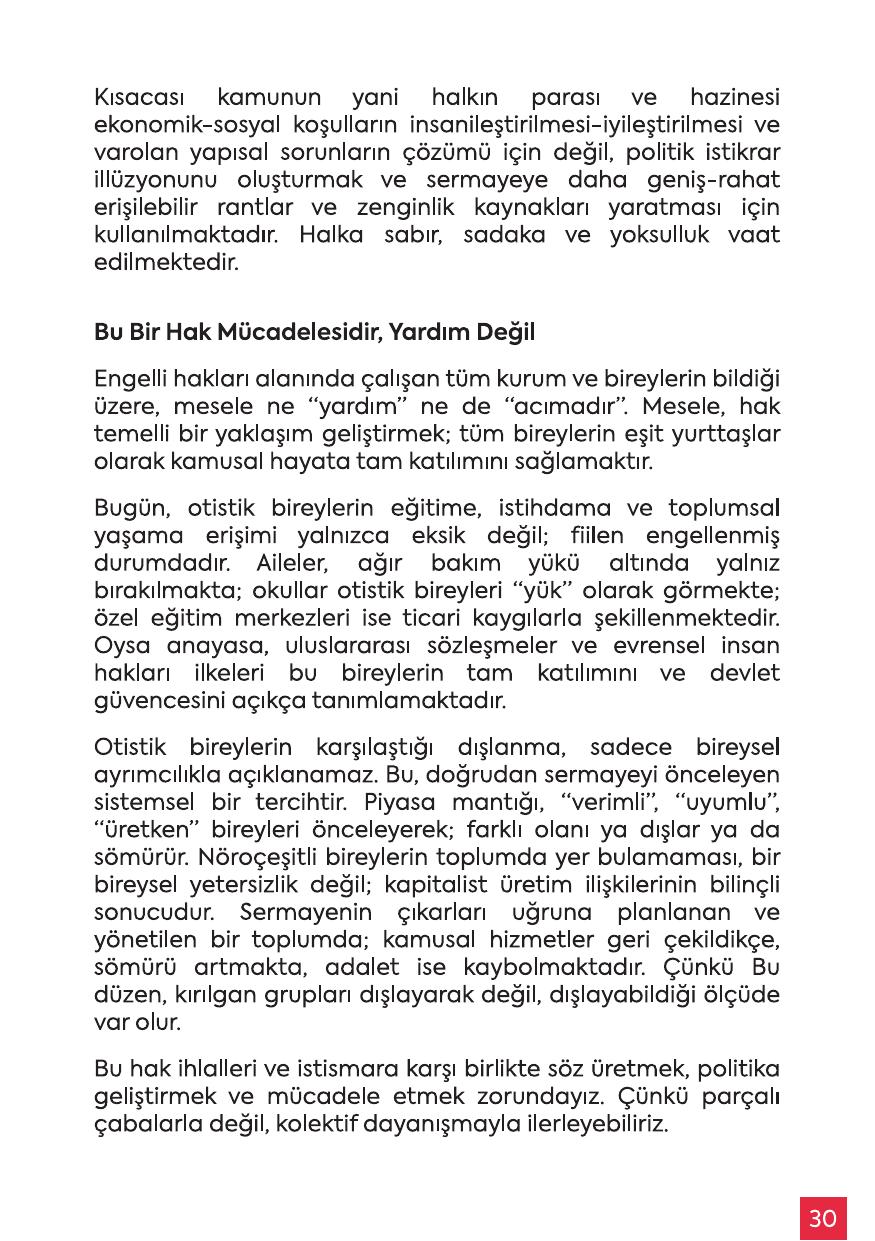 Kısacası kamunun yani halkın parası ve hazinesi ekonomik-sosyal koşulların insanileştirilmesi-iyileştirilmesi ve varolan yapısal sorunların çözümü için değil, politik istikrar illüzyonunu oluşturmak ve sermayeye daha geniş-rahat erişilebilir rantlar ve zenginlik kaynakları yaratması için kullanılmaktadır. Halka sabır, sadaka ve yoksulluk vaat edilmektedir.

Bu Bir Hak Mücadelesidir, Yardım Değil

Engelli hakları alanında çalışan tüm kurum ve bireylerin bildiği üzere, mesele ne "yardım" ne de "acımadır". Mesele, hak temelli bir yaklaşım geliştirmek; tüm bireylerin eşit yurttaşlar olarak kamusal hayata tam katılımını sağlamaktır.

Bugün, otistik bireylerin eğitime, istihdama ve toplumsal yaşama erişimi yalnızca eksik değil; fiilen engellenmiş durumdadır. Aileler, ağır bakım yükü altında yalnız bırakılmakta; okullar otistik bireyleri "yük" olarak görmekte; özel eğitim merkezleri ise ticari kaygılarla şekillenmektedir. Oysa anayasa, uluslararası sözleşmeler ve evrensel insan hakları ilkeleri bu bireylerin tam katılımını ve devlet güvencesini açıkça tanımlamaktadır.

Otistik bireylerin karşılaştığı dışlanma, sadece bireysel ayrımcılıkla açıklanamaz. Bu, doğrudan sermayeyi önceleyen sistemsel bir tercihtir. Piyasa mantığı, "verimli", "uyumlu", "üretken" bireyleri önceleyerek; farklı olanı ya dışlar ya da sömürür. Nöroçeşitli bireylerin toplumda yer bulamaması, bir bireysel yetersizlik değil; kapitalist üretim ilişkilerinin bilinçli sonucudur. Sermayenin çıkarları uğruna planlanan ve yönetilen bir toplumda; kamusal hizmetler geri çekildikçe, sömürü artmakta, adalet ise kaybolmaktadır. Çünkü Bu düzen, kırılgan grupları dışlayarak değil, dışlayabildiği ölçüde var olur.

Bu hak ihlalleri ve istismara karşı birlikte söz üretmek, politika geliştirmek ve mücadele etmek zorundayız. Çünkü parçalı çabalarla değil, kolektif dayanışmayla ilerleyebiliriz.

30